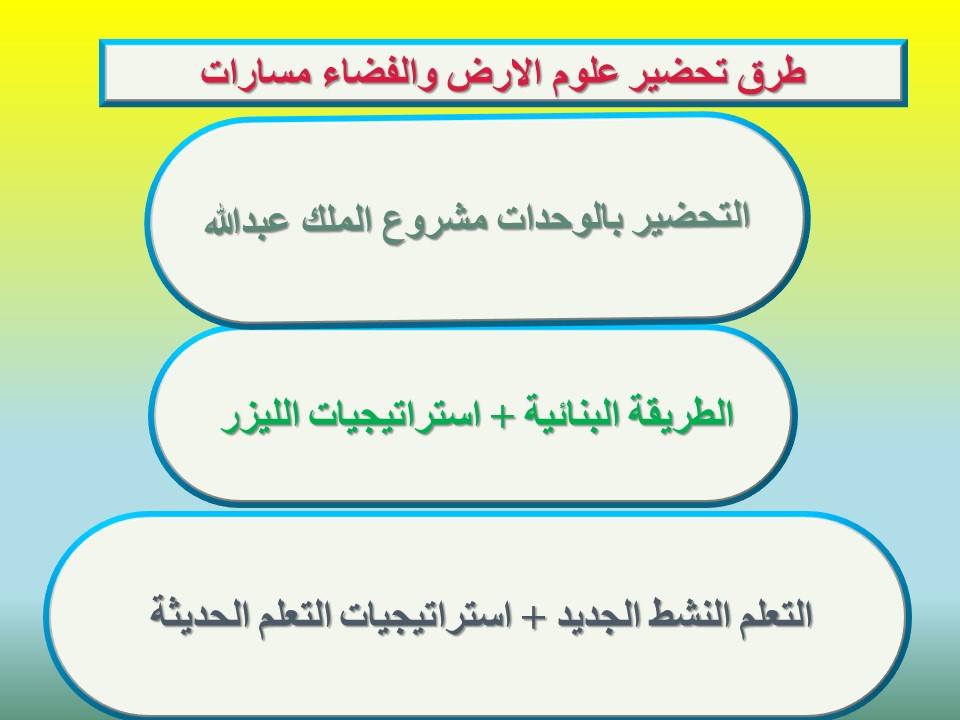 طرق تحضير علوم الارض والفضاء مسارات

التحضير بالوحدات مشروع الملك عبدالله

الطريقة البنائية + استراتيجيات الليزر

التعلم النشط الجديد + استراتيجيات التعلم الحديثة